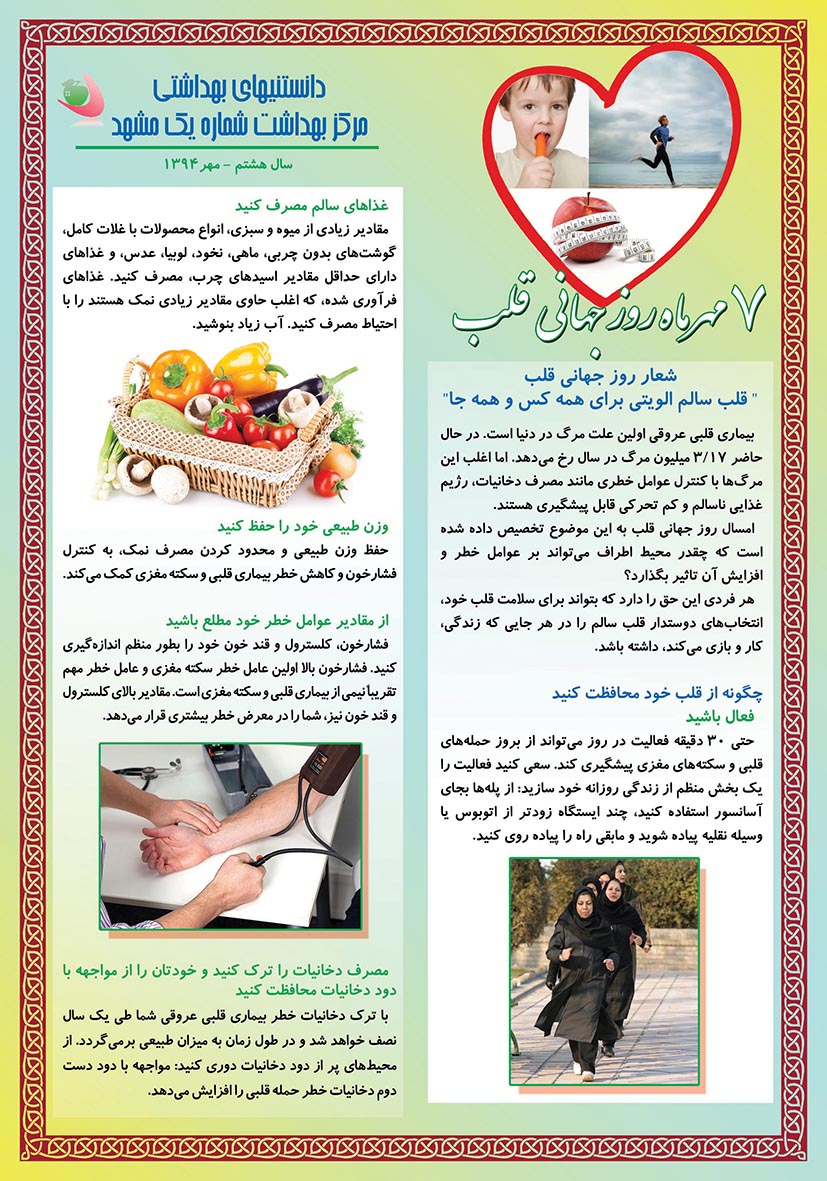 دانستنیهای بهداشتی
مرکز بهداشت شماره یک مشهد
سال هشتم - مهر ۱۳۹۴

۷ مهرماه روز جهانی قلب

شعار روز جهانی قلب
" قلب سالم الویتی برای همه کس و همه جا"

بیماری قلبی عروقی اولین علت مرگ در دنیا است. در حال حاضر ۳/۱۷ میلیون مرگ در سال رخ می‌دهد. اما اغلب این مرگ‌ها با کنترل عوامل خطری مانند مصرف دخانیات، رژیم غذایی ناسالم و کم تحرکی قابل پیشگیری هستند.

امسال روز جهانی قلب به این موضوع تخصیص داده شده است که چقدر محیط اطراف می‌تواند بر عوامل خطر و افزایش آن تاثیر بگذارد؟

هر فردی این حق را دارد که بتواند برای سلامت قلب خود، انتخاب‌های دوستدار قلب سالم را در هر جایی که زندگی، کار و بازی می‌کند، داشته باشد.

چگونه از قلب خود محافظت کنید
فعال باشید
حتی ۳۰ دقیقه فعالیت در روز می‌تواند از بروز حمله‌های قلبی و سکته‌های مغزی پیشگیری کند. سعی کنید فعالیت را یک بخش منظم از زندگی روزانه خود سازید: از پله‌ها بجای آسانسور استفاده کنید، چند ایستگاه زودتر از اتوبوس یا وسیله نقلیه پیاده شوید و مابقی راه را پیاده روی کنید.

غذاهای سالم مصرف کنید
مقادیر زیادی از میوه و سبزی، انواع محصولات با غلات کامل، گوشت‌های بدون چربی، ماهی، نخود، لوبیا، عدس، و غذاهای دارای حداقل مقادیر اسیدهای چرب، مصرف کنید. غذاهای فرآوری شده، که اغلب حاوی مقادیر زیادی نمک هستند را با احتیاط مصرف کنید. آب زیاد بنوشید.

وزن طبیعی خود را حفظ کنید
حفظ وزن طبیعی و محدود کردن مصرف نمک، به کنترل فشارخون و کاهش خطر بیماری قلبی و سکته مغزی کمک می‌کند.

از مقادیر عوامل خطر خود مطلع باشید
فشارخون، کلسترول و قند خون خود را بطور منظم اندازه‌گیری کنید. فشارخون بالا اولین عامل خطر سکته مغزی و عامل خطر مهم تقریباً نیمی از بیماری قلبی و سکته مغزی است. مقادیر بالای کلسترول و قند خون نیز، شما را در معرض خطر بیشتری قرار می‌دهد.

مصرف دخانیات را ترک کنید و خودتان را از مواجهه با دود دخانیات محافظت کنید
با ترک دخانیات خطر بیماری قلبی عروقی شما طی یک سال نصف خواهد شد و در طول زمان به میزان طبیعی برمی‌گردد. از محیط‌های پر از دود دخانیات دوری کنید: مواجهه با دود دست دوم دخانیات خطر حمله قلبی را افزایش می‌دهد.